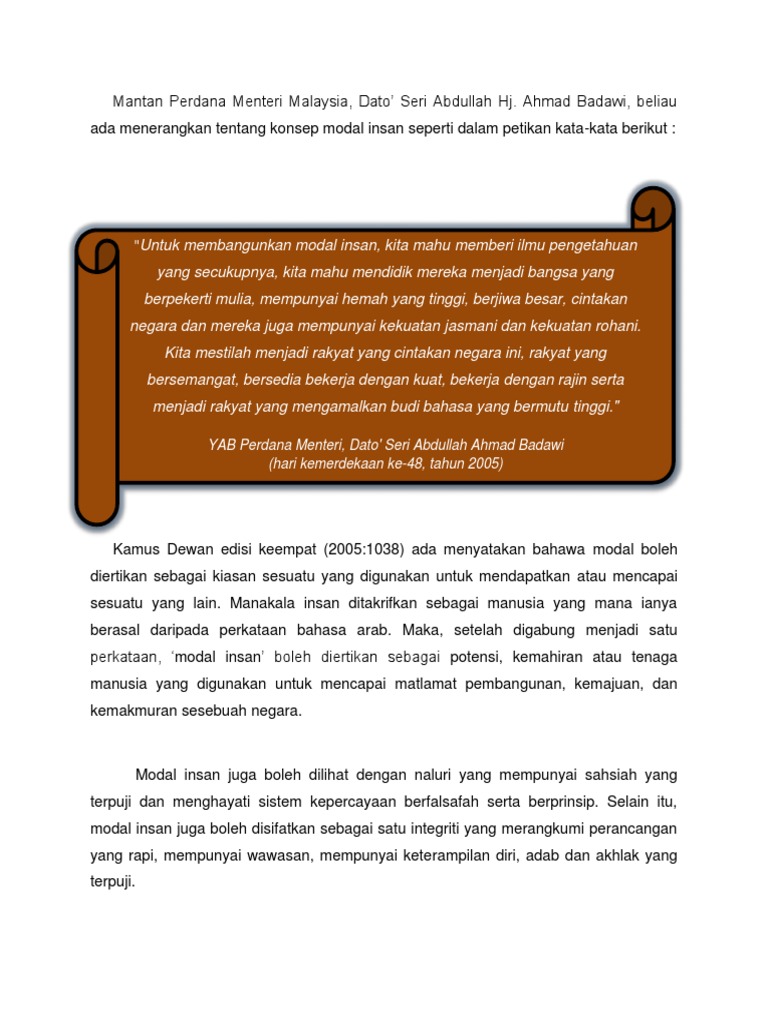 Mantan Perdana Menteri Malaysia, Dato' Seri Abdullah Hj. Ahmad Badawi, beliau ada menerangkan tentang konsep modal insan seperti dalam petikan kata-kata berikut :

"Untuk membangunkan modal insan, kita mahu memberi ilmu pengetahuan yang secukupnya, kita mahu mendidik mereka menjadi bangsa yang berpekerti mulia, mempunyai hemah yang tinggi, berjiwa besar, cintakan negara dan mereka juga mempunyai kekuatan jasmani dan kekuatan rohani. Kita mestilah menjadi rakyat yang cintakan negara ini, rakyat yang bersemangat, bersedia bekerja dengan kuat, bekerja dengan rajin serta menjadi rakyat yang mengamalkan budi bahasa yang bermutu tinggi."

YAB Perdana Menteri, Dato' Seri Abdullah Ahmad Badawi
(hari kemerdekaan ke-48, tahun 2005)

Kamus Dewan edisi keempat (2005:1038) ada menyatakan bahawa modal boleh diertikan sebagai kiasan sesuatu yang digunakan untuk mendapatkan atau mencapai sesuatu yang lain. Manakala insan ditakrifkan sebagai manusia yang mana ianya berasal daripada perkataan bahasa arab. Maka, setelah digabung menjadi satu perkataan, 'modal insan' boleh diertikan sebagai potensi, kemahiran atau tenaga manusia yang digunakan untuk mencapai matlamat pembangunan, kemajuan, dan kemakmuran sesebuah negara.

Modal insan juga boleh dilihat dengan naluri yang mempunyai sahsiah yang terpuji dan menghayati sistem kepercayaan berfalsafah serta berprinsip. Selain itu, modal insan juga boleh disifatkan sebagai satu integriti yang merangkumi perancangan yang rapi, mempunyai wawasan, mempunyai keterampilan diri, adab dan akhlak yang terpuji.